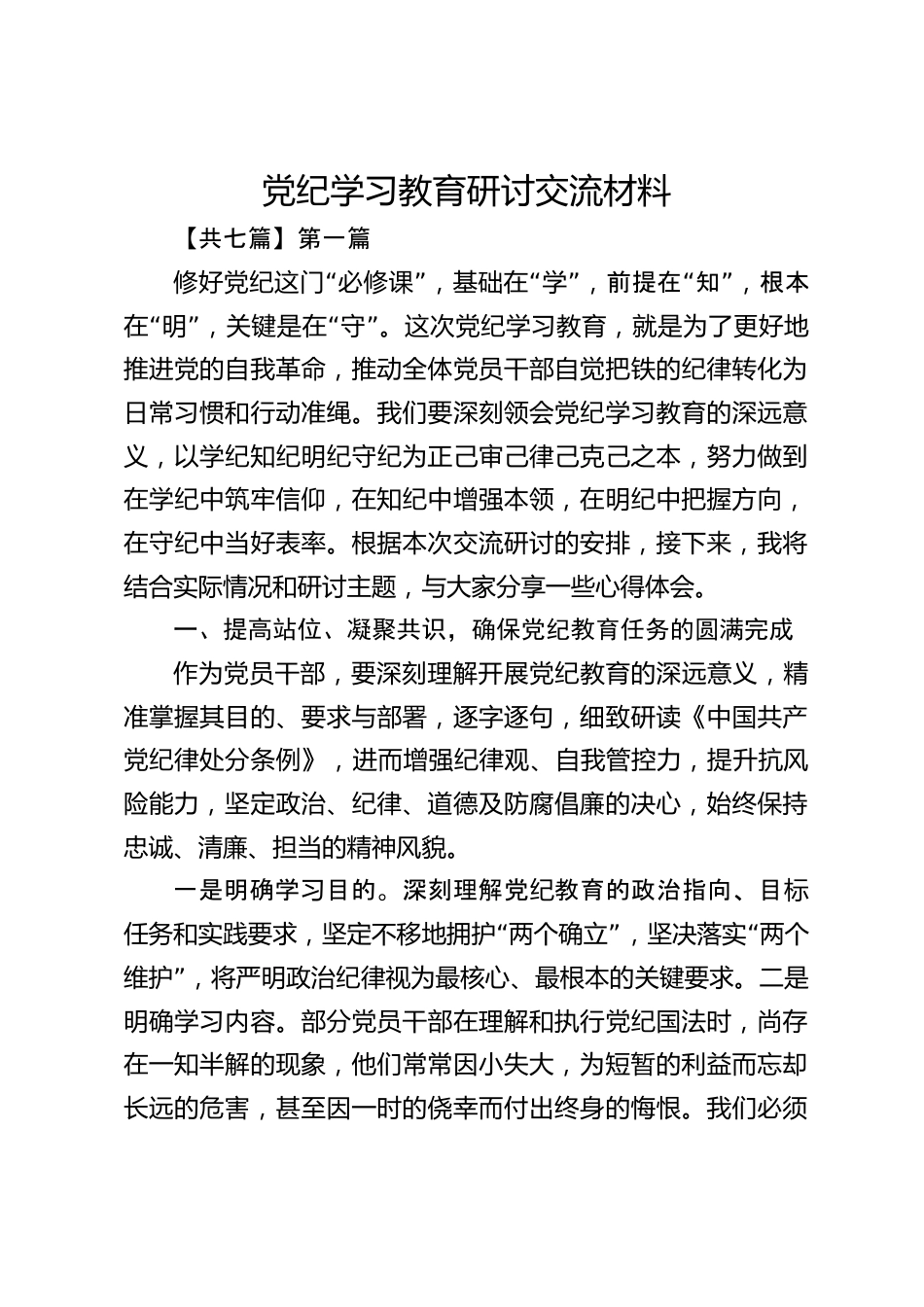 党纪学习教育研讨交流材料

【共七篇】第一篇

修好党纪这门“必修课”，基础在“学”，前提在“知”，根本在“明”，关键是在“守”。这次党纪学习教育，就是为了更好地推进党的自我革命，推动全体党员干部自觉把铁的纪律转化为日常习惯和行动准绳。我们要深刻领会党纪学习教育的深远意义，以学纪知纪明纪守纪为正己审己律己克己之本，努力做到在学纪中筑牢信仰，在知纪中增强本领，在明纪中把握方向，在守纪中当好表率。根据本次交流研讨的安排，接下来，我将结合实际情况和研讨主题，与大家分享一些心得体会。

一、提高站位、凝聚共识，确保党纪教育任务的圆满完成

作为党员干部，要深刻理解开展党纪教育的深远意义，精准掌握其目的、要求与部署，逐字逐句，细致研读《中国共产党纪律处分条例》，进而增强纪律观、自我管控力，提升抗风险能力，坚定政治、纪律、道德及防腐倡廉的决心，始终保持忠诚、清廉、担当的精神风貌。

一是明确学习目的。深刻理解党纪教育的政治指向、目标任务和实践要求，坚定不移地拥护“两个确立”，坚决落实“两个维护”，将严明政治纪律视为最核心、最根本的关键要求。二是明确学习内容。部分党员干部在理解和执行党纪国法时，尚存在一知半解的现象，他们常常因小失大，为短暂的利益而忘却长远的危害，甚至因一时的侥幸而付出终身的悔恨。我们必须